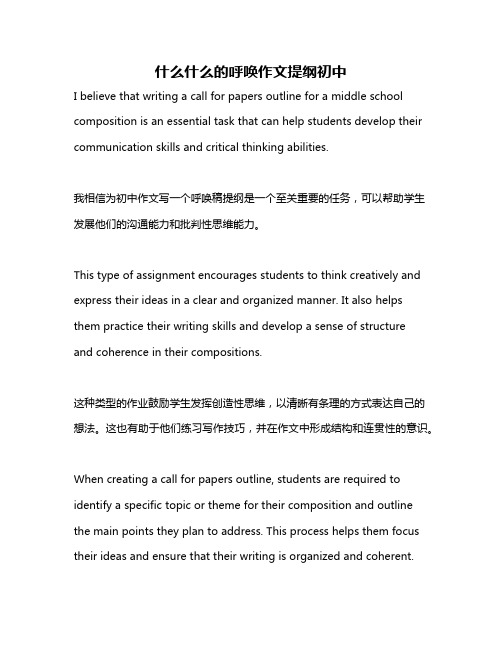 什么什么的呼唤作文提纲初中

I believe that writing a call for papers outline for a middle school composition is an essential task that can help students develop their communication skills and critical thinking abilities.

我相信为初中作文写一个呼唤稿提纲是一个至关重要的任务，可以帮助学生发展他们的沟通能力和批判性思维能力。

This type of assignment encourages students to think creatively and express their ideas in a clear and organized manner. It also helps them practice their writing skills and develop a sense of structure and coherence in their compositions.

这种类型的作业鼓励学生发挥创造性思维，以清晰有条理的方式表达自己的想法。这也有助于他们练习写作技巧，并在作文中形成结构和连贯性的意识。

When creating a call for papers outline, students are required to identify a specific topic or theme for their composition and outline the main points they plan to address. This process helps them focus their ideas and ensure that their writing is organized and coherent.